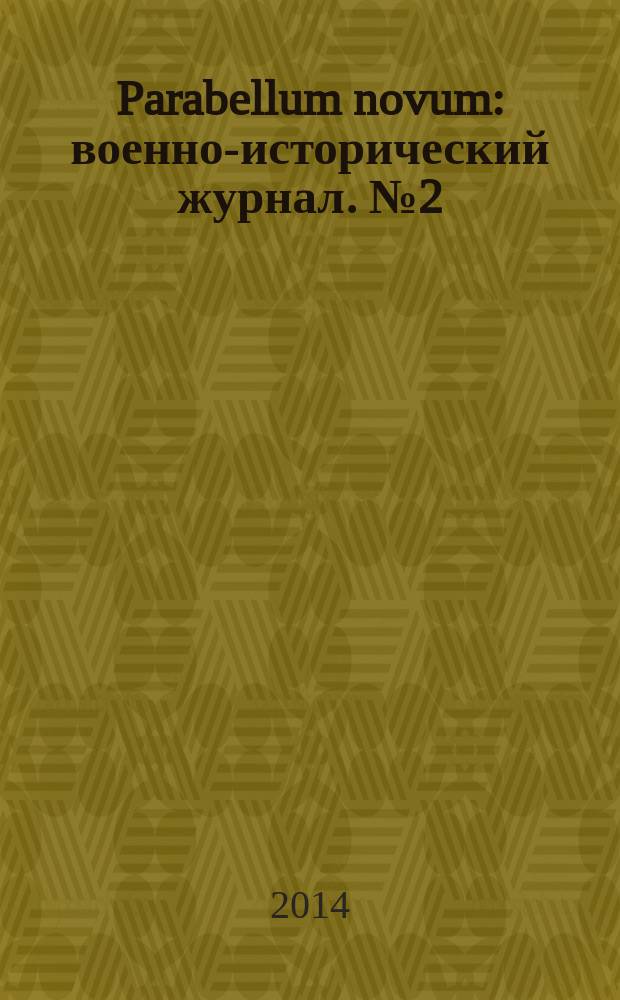 Parabellum novum: военно-исторический журнал. №2

2014